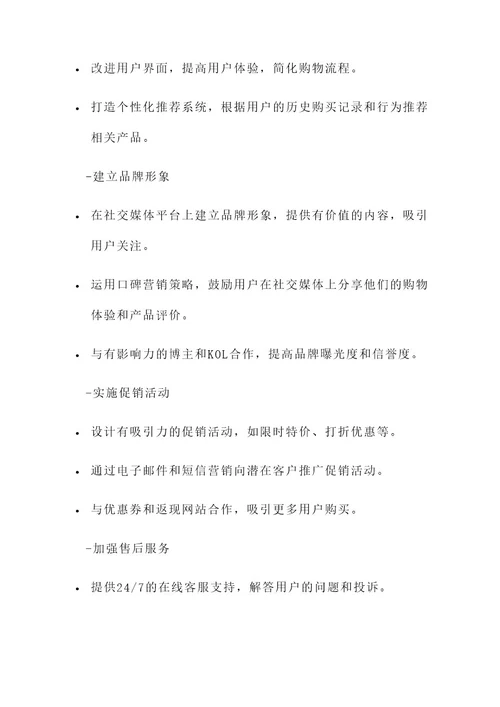 • 改进用户界面，提高用户体验，简化购物流程。

• 打造个性化推荐系统，根据用户的历史购买记录和行为推荐相关产品。

-建立品牌形象

• 在社交媒体平台上建立品牌形象，提供有价值的内容，吸引用户关注。

• 运用口碑营销策略，鼓励用户在社交媒体上分享他们的购物体验和产品评价。

• 与有影响力的博主和KOL合作，提高品牌曝光度和信誉度。

-实施促销活动

• 设计有吸引力的促销活动，如限时特价、打折优惠等。

• 通过电子邮件和短信营销向潜在客户推广促销活动。

• 与优惠券和返现网站合作，吸引更多用户购买。

-加强售后服务

• 提供24/7的在线客服支持，解答用户的问题和投诉。